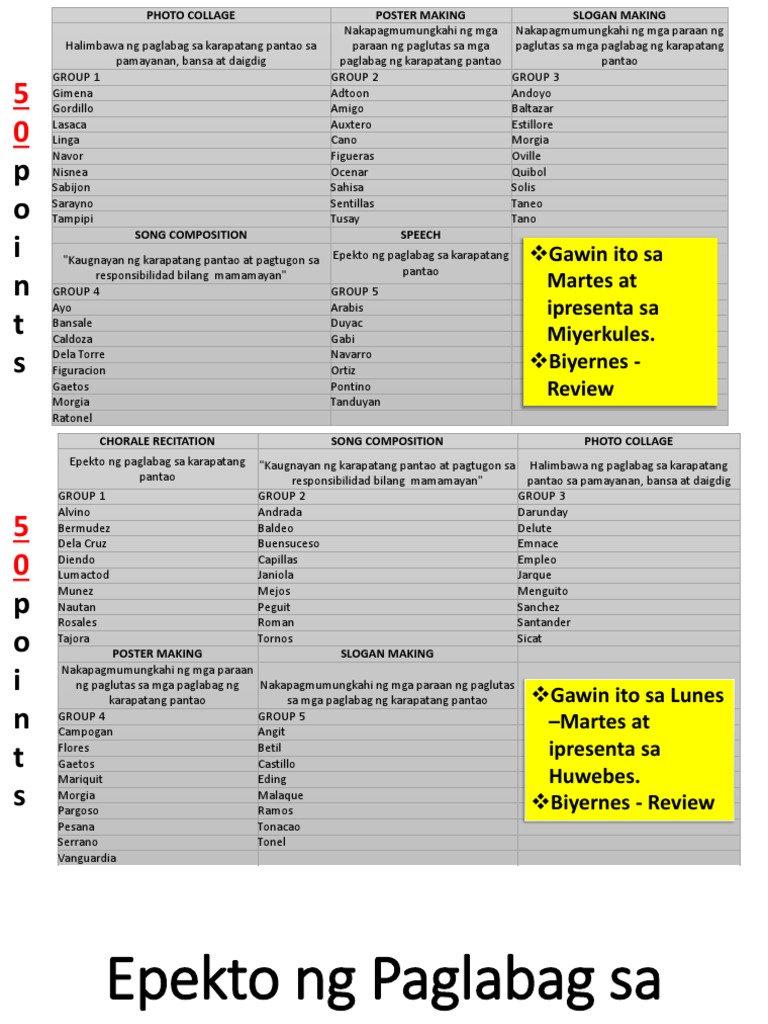 50 points

| PHOTO COLLAGE | POSTER MAKING | SLOGAN MAKING |
|---|---|---|
| Halimbawa ng paglabag sa karapatang pantao sa pamayanan, bansa at daigdig | Nakapagmumungkahi ng mga paraan ng paglutas sa mga paglabag ng karapatang pantao | Nakapagmumungkahi ng mga paraan ng paglutas sa mga paglabag ng karapatang pantao |
| GROUP 1 | GROUP 2 | GROUP 3 |
| Gimena | Adtoon | Andoyo |
| Gordillo | Amigo | Baltazar |
| Lasaca | Auxtero | Estillore |
| Linga | Cano | Morgia |
| Navor | Figueras | Oville |
| Nisnea | Ocenar | Quibol |
| Sabijon | Sahisa | Solis |
| Sarayno | Sentillas | Taneo |
| Tampipi | Tusay | Tano |
| SONG COMPOSITION | SPEECH | |
| "Kaugnayan ng karapatang pantao at pagtugon sa responsibilidad bilang mamamayan" | Epekto ng paglabag sa karapatang pantao | |
| GROUP 4 | GROUP 5 | |
| Ayo | Arabis | |
| Bansale | Duyac | |
| Caldoza | Gabi | |
| Dela Torre | Navarro | |
| Figuracion | Ortiz | |
| Gaetos | Pontino | |
| Morgia | Tanduyan | |
| Ratonel | | |

❖Gawin ito sa Martes at ipresenta sa Miyerkules.
❖Biyernes - Review

50 points

| CHORALE RECITATION | SONG COMPOSITION | PHOTO COLLAGE |
|---|---|---|
| Epekto ng paglabag sa karapatang pantao | "Kaugnayan ng karapatang pantao at pagtugon sa responsibilidad bilang mamamayan" | Halimbawa ng paglabag sa karapatang pantao sa pamayanan, bansa at daigdig |
| GROUP 1 | GROUP 2 | GROUP 3 |
| Alvino | Andrada | Darunday |
| Bermudez | Baldeo | Delute |
| Dela Cruz | Buensuceso | Emnace |
| Diendo | Capillas | Empleo |
| Lumactod | Janiola | Jarque |
| Munez | Mejos | Menguito |
| Nautan | Peguit | Sanchez |
| Rosales | Roman | Santander |
| Tajora | Tornos | Sicat |
| POSTER MAKING | SLOGAN MAKING | |
| Nakapagmumungkahi ng mga paraan ng paglutas sa mga paglabag ng karapatang pantao | Nakapagmumungkahi ng mga paraan ng paglutas sa mga paglabag ng karapatang pantao | |
| GROUP 4 | GROUP 5 | |
| Campogan | Angit | |
| Flores | Betil | |
| Gaetos | Castillo | |
| Mariquit | Eding | |
| Morgia | Malaque | |
| Pargoso | Ramos | |
| Pesana | Tonacao | |
| Serrano | Tonel | |
| Vanguardia | | |

❖Gawin ito sa Lunes –Martes at ipresenta sa Huwebes.
❖Biyernes - Review

Epekto ng Paglabag sa